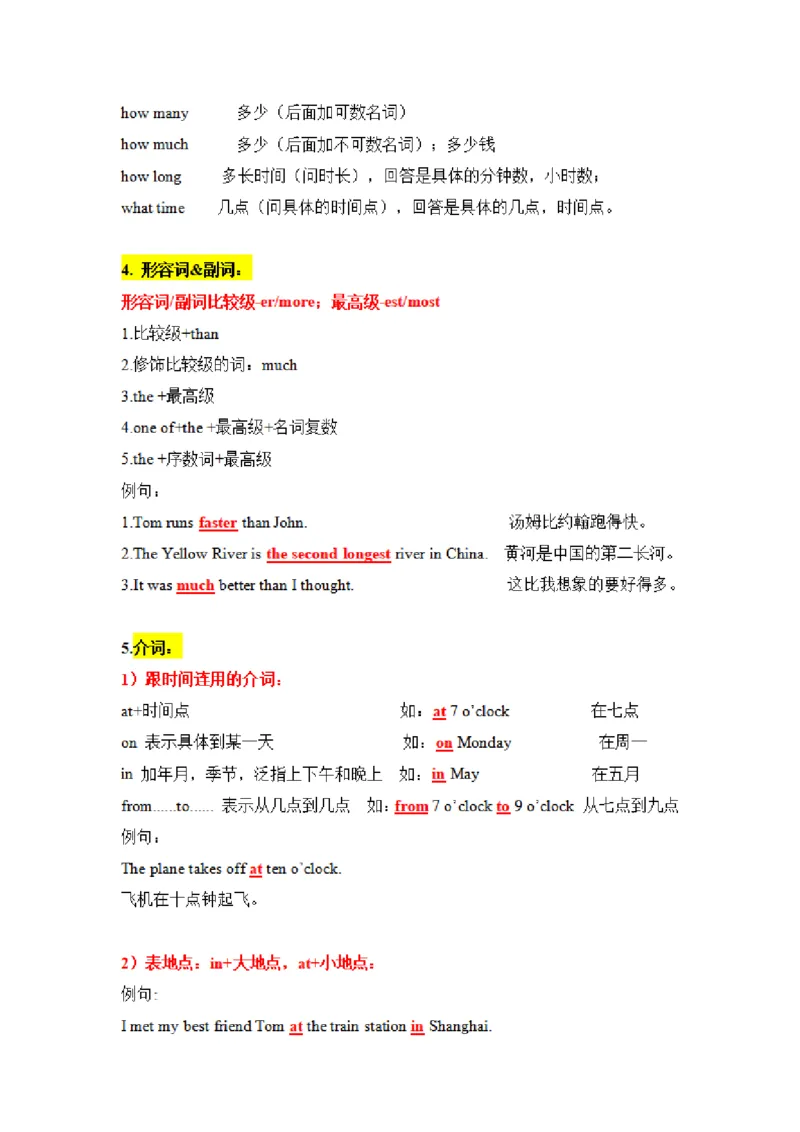 how many 多少（后面加可数名词）

how much 多少（后面加不可数名词）；多少钱

how long 多长时间（问时长），回答是具体的分钟数，小时数；

what time 几点（问具体的时间点），回答是具体的几点，时间点。

4. 形容词&副词：

形容词/副词比较级-er/more；最高级-est/most

1.比较级+than

2.修饰比较级的词：much

3.the +最高级

4.one of+the +最高级+名词复数

5.the +序数词+最高级

例句：

1.Tom runs faster than John. 汤姆比约翰跑得快。

2.The Yellow River is the second longest river in China. 黄河是中国的第二长河。

3.It was much better than I thought. 这比我想象的要好得多。

5.介词：

1）跟时间连用的介词：

at+时间点 如：at 7 o'clock 在七点

on 表示具体到某一天 如：on Monday 在周一

in 加年月，季节，泛指上下午和晚上 如：in May 在五月

from......to...... 表示从几点到几点 如：from 7 o'clock to 9 o'clock 从七点到九点

例句：

The plane takes off at ten o'clock.

飞机在十点钟起飞。

2）表地点：in+大地点，at+小地点：

例句：

I met my best friend Tom at the train station in Shanghai.